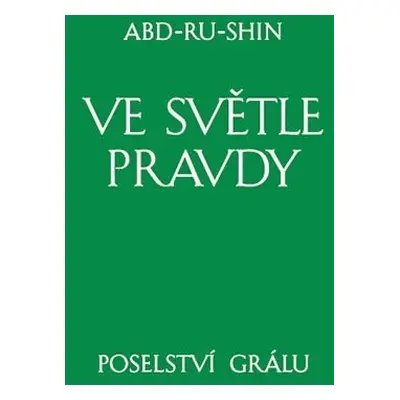 ABD-RU-SHIN

VE SVĚTLE PRAVDY

POSELSTVÍ GRÁLU